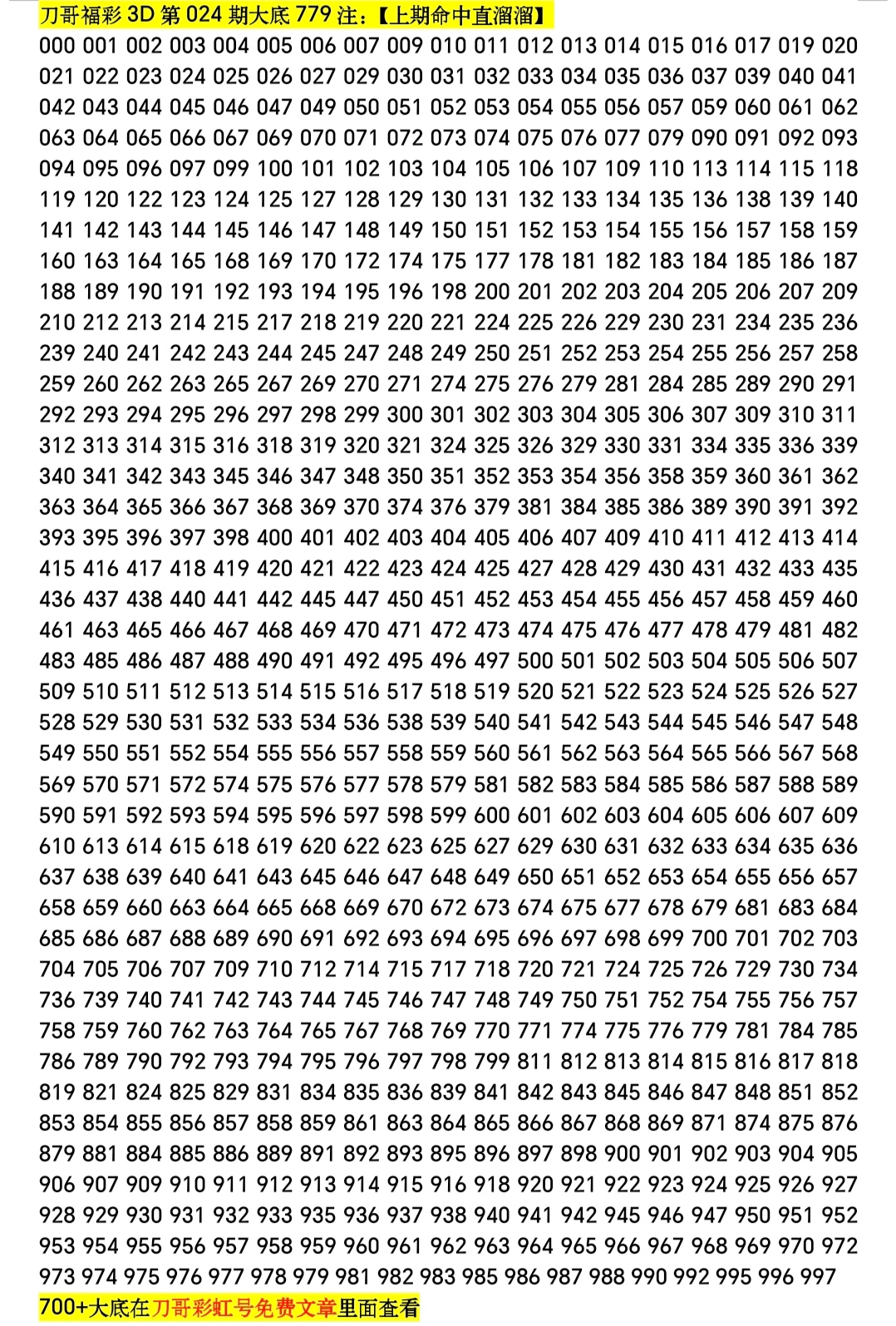 刀哥福彩 3D 第 024 期大底 779 注：【上期命中直溜溜】

000 001 002 003 004 005 006 007 009 010 011 012 013 014 015 016 017 019 020 021 022 023 024 025 026 027 029 030 031 032 033 034 035 036 037 039 040 041 042 043 044 045 046 047 049 050 051 052 053 054 055 056 057 059 060 061 062 063 064 065 066 067 069 070 071 072 073 074 075 076 077 079 090 091 092 093 094 095 096 097 099 100 101 102 103 104 105 106 107 109 110 113 114 115 118 119 120 122 123 124 125 127 128 129 130 131 132 133 134 135 136 138 139 140 141 142 143 144 145 146 147 148 149 150 151 152 153 154 155 156 157 158 159 160 163 164 165 168 169 170 172 174 175 177 178 181 182 183 184 185 186 187 188 189 190 191 192 193 194 195 196 198 200 201 202 203 204 205 206 207 209 210 212 213 214 215 217 218 219 220 221 224 225 226 229 230 231 234 235 236 239 240 241 242 243 244 245 247 248 249 250 251 252 253 254 255 256 257 258 259 260 262 263 265 267 269 270 271 274 275 276 279 281 284 285 289 290 291 292 293 294 295 296 297 298 299 300 301 302 303 304 305 306 307 309 310 311 312 313 314 315 316 318 319 320 321 324 325 326 329 330 331 334 335 336 339 340 341 342 343 345 346 347 348 350 351 352 353 354 356 358 359 360 361 362 363 364 365 366 367 368 369 370 374 376 379 381 384 385 386 389 390 391 392 393 395 396 397 398 400 401 402 403 404 405 406 407 409 410 411 412 413 414 415 416 417 418 419 420 421 422 423 424 425 427 428 429 430 431 432 433 435 436 437 438 440 441 442 445 447 450 451 452 453 454 455 456 457 458 459 460 461 463 465 466 467 468 469 470 471 472 473 474 475 476 477 478 479 481 482 483 485 486 487 488 490 491 492 495 496 497 500 501 502 503 504 505 506 507 509 510 511 512 513 514 515 516 517 518 519 520 521 522 523 524 525 526 527 528 529 530 531 532 533 534 536 538 539 540 541 542 543 544 545 546 547 548 549 550 551 552 554 555 556 557 558 559 560 561 562 563 564 565 566 567 568 569 570 571 572 574 575 576 577 578 579 581 582 583 584 585 586 587 588 589 590 591 592 593 594 595 596 597 598 599 600 601 602 603 604 605 606 607 609 610 613 614 615 618 619 620 622 623 625 627 629 630 631 632 633 634 635 636 637 638 639 640 641 643 645 646 647 648 649 650 651 652 653 654 655 656 657 658 659 660 663 664 665 668 669 670 672 673 674 675 677 678 679 681 683 684 685 686 687 688 689 690 691 692 693 694 695 696 697 698 699 700 701 702 703 704 705 706 707 709 710 712 714 715 717 718 720 721 724 725 726 729 730 734 736 739 740 741 742 743 744 745 746 747 748 749 750 751 752 754 755 756 757 758 759 760 762 763 764 765 767 768 769 770 771 774 775 776 779 781 784 785 786 789 790 792 793 794 795 796 797 798 799 811 812 813 814 815 816 817 818 819 821 824 825 829 831 834 835 836 839 841 842 843 845 846 847 848 851 852 853 854 855 856 857 858 859 861 863 864 865 866 867 868 869 871 874 875 876 879 881 884 885 886 889 891 892 893 895 896 897 898 900 901 902 903 904 905 906 907 909 910 911 912 913 914 915 916 918 920 921 922 923 924 925 926 927 928 929 930 931 932 933 935 936 937 938 940 941 942 945 946 947 950 951 952 953 954 955 956 957 958 959 960 961 962 963 964 965 966 967 968 969 970 972 973 974 975 976 977 978 979 981 982 983 985 986 987 988 990 992 995 996 997

700+大底在刀哥彩虹号免费文章里面查看